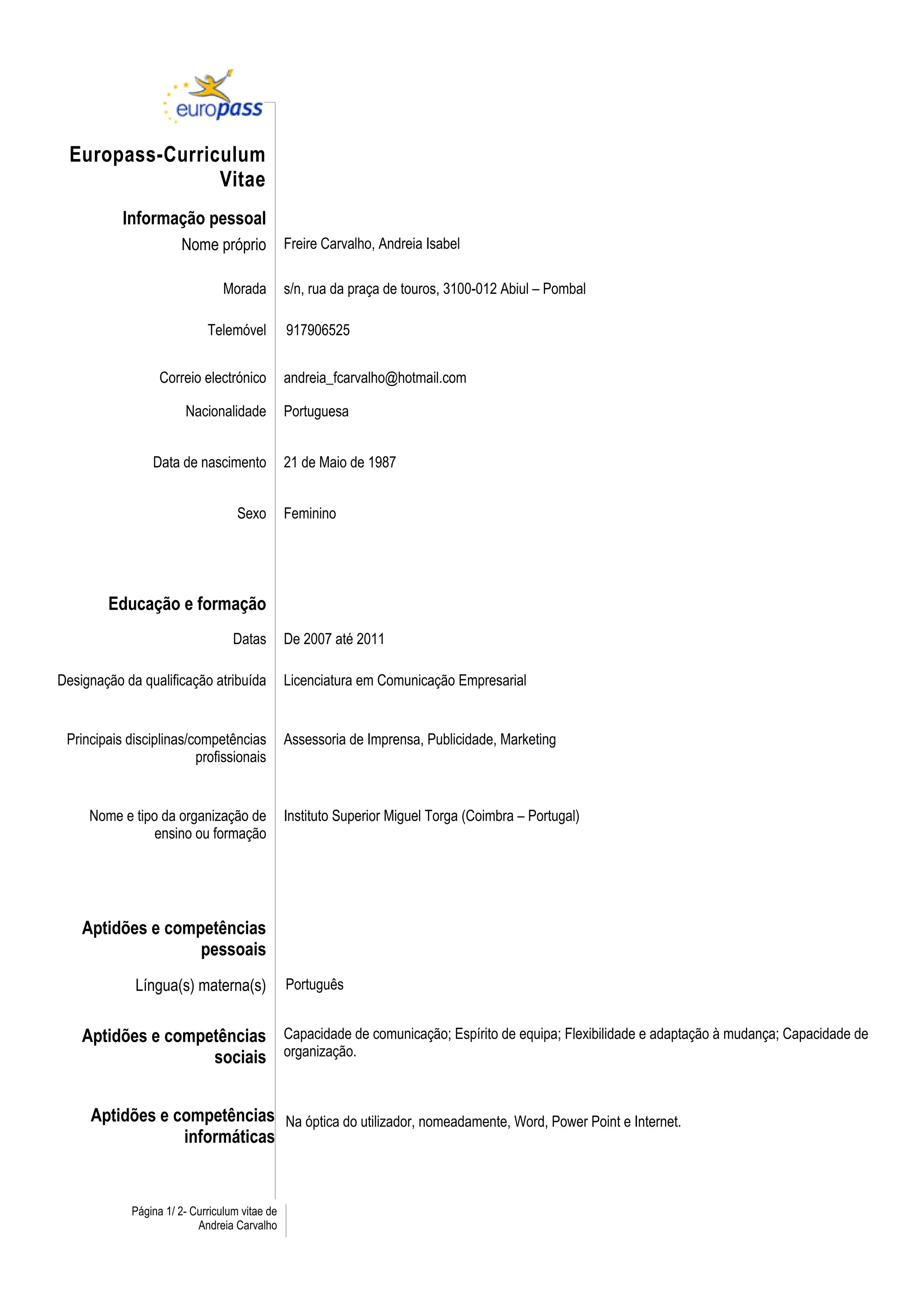 europass

Europass-Curriculum Vitae

Informação pessoal

Nome próprio Freire Carvalho, Andreia Isabel

Morada s/n, rua da praça de touros, 3100-012 Abiul – Pombal

Telemóvel 917906525

Correio electrónico andreia_fcarvalho@hotmail.com

Nacionalidade Portuguesa

Data de nascimento 21 de Maio de 1987

Sexo Feminino

Educação e formação

Datas De 2007 até 2011

Designação da qualificação atribuída Licenciatura em Comunicação Empresarial

Principais disciplinas/competências profissionais Assessoria de Imprensa, Publicidade, Marketing

Nome e tipo da organização de ensino ou formação Instituto Superior Miguel Torga (Coimbra – Portugal)

Aptidões e competências pessoais

Língua(s) materna(s) Português

Aptidões e competências sociais Capacidade de comunicação; Espírito de equipa; Flexibilidade e adaptação à mudança; Capacidade de organização.

Aptidões e competências informáticas Na óptica do utilizador, nomeadamente, Word, Power Point e Internet.

Página 1/ 2- Curriculum vitae de Andreia Carvalho